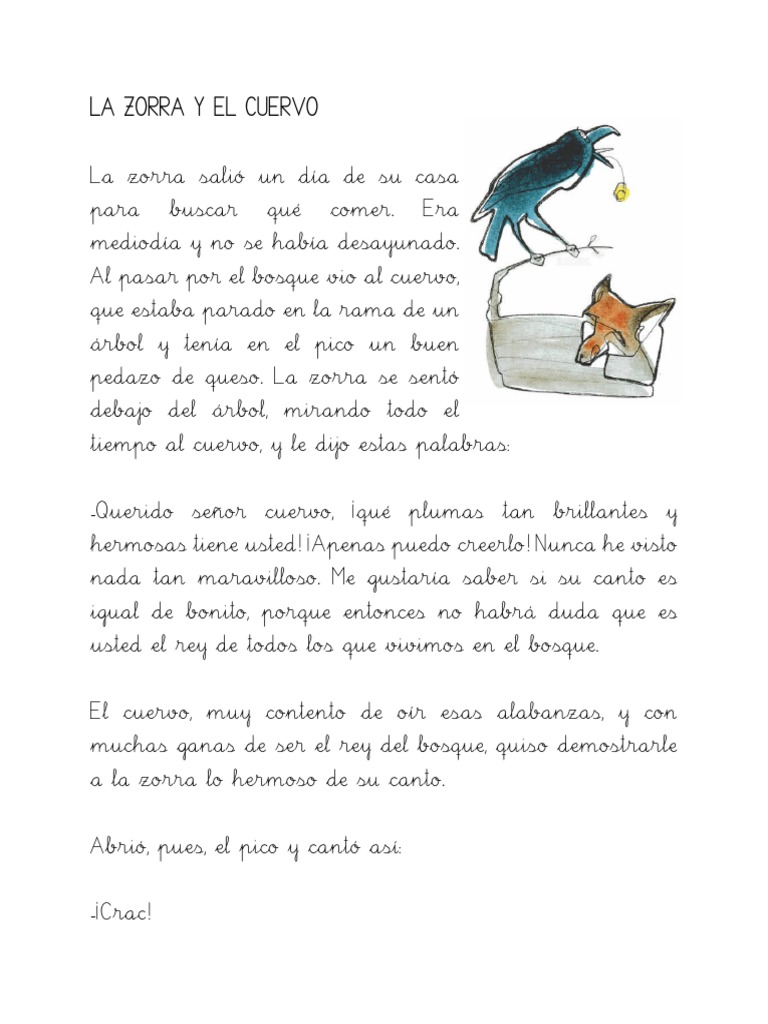 LA ZORRA Y EL CUERVO

La zorra salió un día de su casa para buscar qué comer. Era mediodía y no se había desayunado. Al pasar por el bosque vio al cuervo, que estaba parado en la rama de un árbol y tenía en el pico un buen pedazo de queso. La zorra se sentó debajo del árbol, mirando todo el tiempo al cuervo, y le dijo estas palabras:

-Querido señor cuervo, ¡qué plumas tan brillantes y hermosas tiene usted! ¡Apenas puedo creerlo! Nunca he visto nada tan maravilloso. Me gustaría saber si su canto es igual de bonito, porque entonces no habrá duda que es usted el rey de todos los que vivimos en el bosque.

El cuervo, muy contento de oír esas alabanzas, y con muchas ganas de ser el rey del bosque, quiso demostrarle a la zorra lo hermoso de su canto.

Abrió, pues, el pico y cantó así:

-¡Crac!